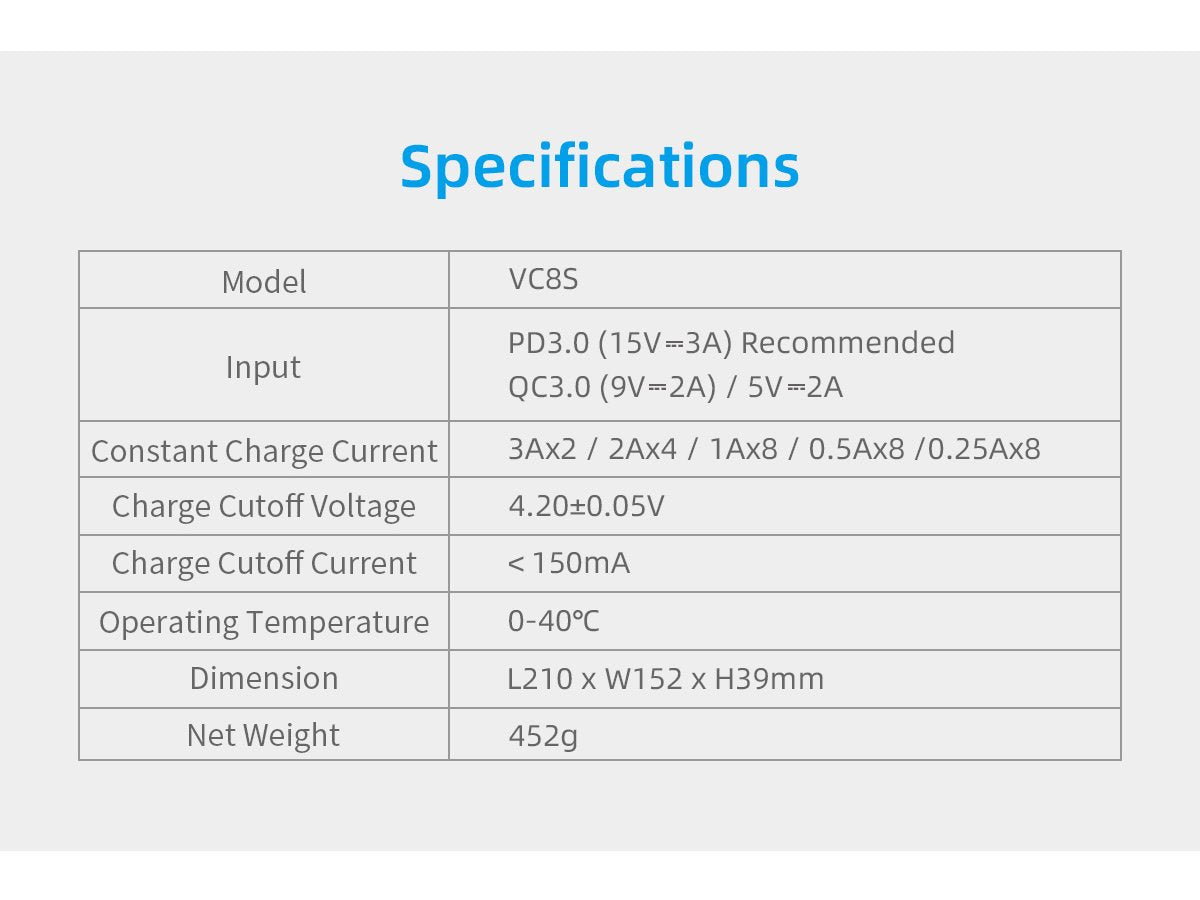 Specifications

| Model | VC8S |
|---|---|
| Input | PD3.0 (15V⎓3A) Recommended QC3.0 (9V⎓2A) / 5V⎓2A |
| Constant Charge Current | 3Ax2 / 2Ax4 / 1Ax8 / 0.5Ax8 /0.25Ax8 |
| Charge Cutoff Voltage | 4.20±0.05V |
| Charge Cutoff Current | < 150mA |
| Operating Temperature | 0-40℃ |
| Dimension | L210 x W152 x H39mm |
| Net Weight | 452g |